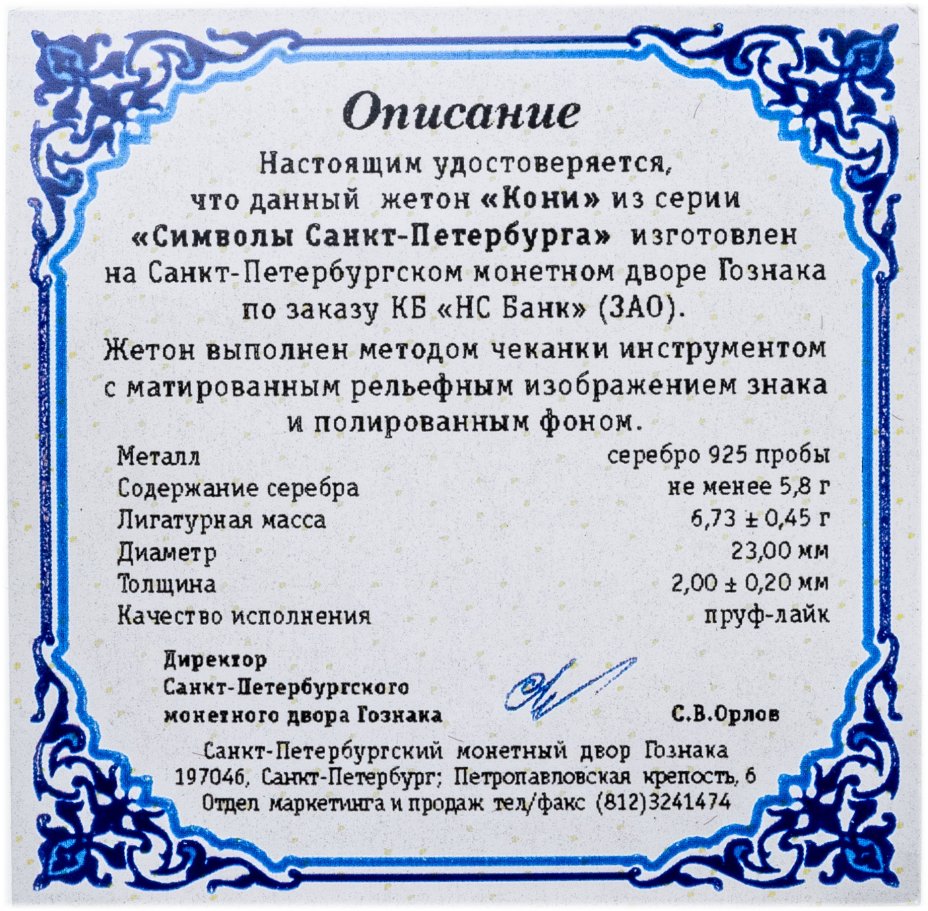 Описание

Настоящим удостоверяется, что данный жетон «Кони» из серии «Символы Санкт-Петербурга» изготовлен на Санкт-Петербургском монетном дворе Гознака по заказу КБ «НС Банк» (ЗАО).

Жетон выполнен методом чеканки инструментом с матированным рельефным изображением знака и полированным фоном.

| | |
|---|---|
| Металл | серебро 925 пробы |
| Содержание серебра | не менее 5,8 г |
| Лигатурная масса | 6,73 ± 0,45 г |
| Диаметр | 23,00 мм |
| Толщина | 2,00 ± 0,20 мм |
| Качество исполнения | пруф-лайк |

Директор Санкт-Петербургского монетного двора Гознака

С.В.Орлов

Санкт-Петербургский монетный двор Гознака
197046, Санкт-Петербург; Петропавловская крепость, 6
Отдел маркетинга и продаж тел/факс (812)3241474